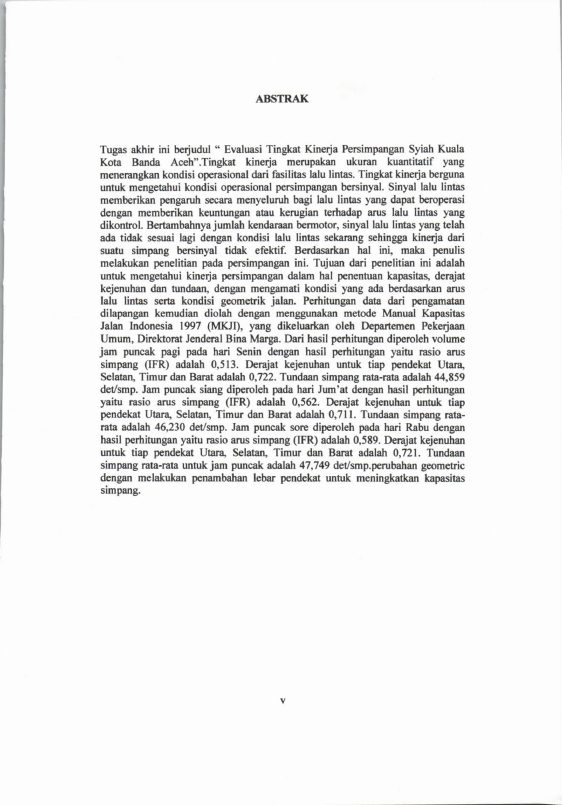 ABSTRAK

Tugas akhir ini berjudul " Evaluasi Tingkat Kinerja Persimpangan Syiah Kuala Kota Banda Aceh".Tingkat kinerja merupakan ukuran kuantitatif yang menerangkan kondisi operasional dari fasilitas lalu lintas. Tingkat kinerja berguna untuk mengetahui kondisi operasional persimpangan bersinyal. Sinyal lalu lintas memberikan pengaruh secara menyeluruh bagi lalu lintas yang dapat beroperasi dengan memberikan keuntungan atau kerugian terhadap arus lalu lintas yang dikontrol. Bertambahnya jumlah kendaraan bermotor, sinyal lalu lintas yang telah ada tidak sesuai lagi dengan kondisi lalu lintas sekarang sehingga kinerja dari suatu simpang bersinyal tidak efektif. Berdasarkan hal ini, maka penulis melakukan penelitian pada persimpangan ini. Tujuan dari penelitian ini adalah untuk mengetahui kinerja persimpangan dalam hal penentuan kapasitas, derajat kejenuhan dan tundaan, dengan mengamati kondisi yang ada berdasarkan arus lalu lintas serta kondisi geometrik jalan. Perhitungan data dari pengamatan dilapangan kemudian diolah dengan menggunakan metode Manual Kapasitas Jalan Indonesia 1997 (MKJI), yang dikeluarkan oleh Departemen Pekerjaan Umum, Direktorat Jenderal Bina Marga. Dari hasil perhitungan diperoleh volume jam puncak pagi pada hari Senin dengan hasil perhitungan yaitu rasio arus simpang (IFR) adalah 0,513. Derajat kejenuhan untuk tiap pendekat Utara, Selatan, Timur dan Barat adalah 0,722. Tundaan simpang rata-rata adalah 44,859 det/smp. Jam puncak siang diperoleh pada hari Jum'at dengan hasil perhitungan yaitu rasio arus simpang (IFR) adalah 0,562. Derajat kejenuhan untuk tiap pendekat Utara, Selatan, Timur dan Barat adalah 0,711. Tundaan simpang rata-rata adalah 46,230 det/smp. Jam puncak sore diperoleh pada hari Rabu dengan hasil perhitungan yaitu rasio arus simpang (IFR) adalah 0,589. Derajat kejenuhan untuk tiap pendekat Utara, Selatan, Timur dan Barat adalah 0,721. Tundaan simpang rata-rata untuk jam puncak adalah 47,749 det/smp.perubahan geometric dengan melakukan penambahan lebar pendekat untuk meningkatkan kapasitas simpang.

v